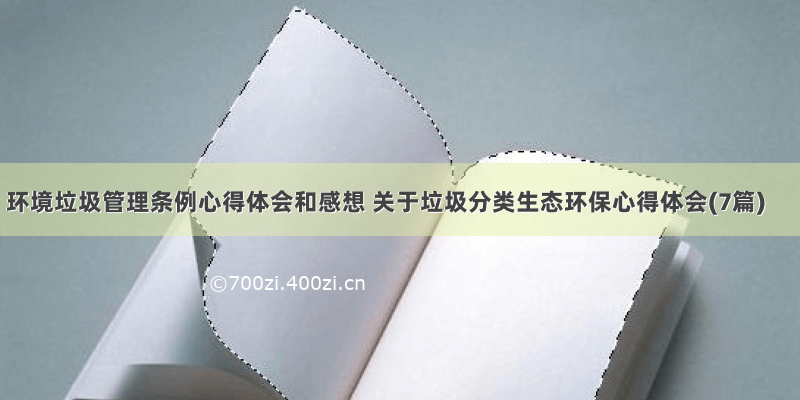 环境垃圾管理条例心得体会和感想 关于垃圾分类生态环保心得体会(7篇)

©700zi.400zi.cn